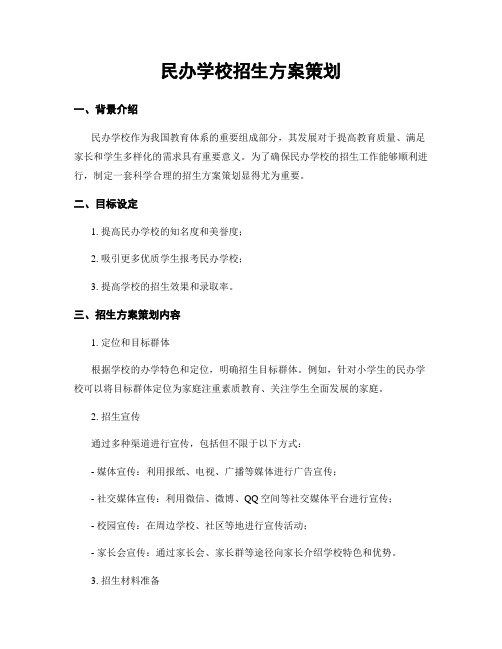 民办学校招生方案策划

一、背景介绍

民办学校作为我国教育体系的重要组成部分，其发展对于提高教育质量、满足家长和学生多样化的需求具有重要意义。为了确保民办学校的招生工作能够顺利进行，制定一套科学合理的招生方案策划显得尤为重要。

二、目标设定

1. 提高民办学校的知名度和美誉度；

2. 吸引更多优质学生报考民办学校；

3. 提高学校的招生效果和录取率。

三、招生方案策划内容

1. 定位和目标群体

根据学校的办学特色和定位，明确招生目标群体。例如，针对小学生的民办学校可以将目标群体定位为家庭注重素质教育、关注学生全面发展的家庭。

2. 招生宣传

通过多种渠道进行宣传，包括但不限于以下方式：

- 媒体宣传：利用报纸、电视、广播等媒体进行广告宣传；

- 社交媒体宣传：利用微信、微博、QQ空间等社交媒体平台进行宣传；

- 校园宣传：在周边学校、社区等地进行宣传活动；

- 家长会宣传：通过家长会、家长群等途径向家长介绍学校特色和优势。

3. 招生材料准备